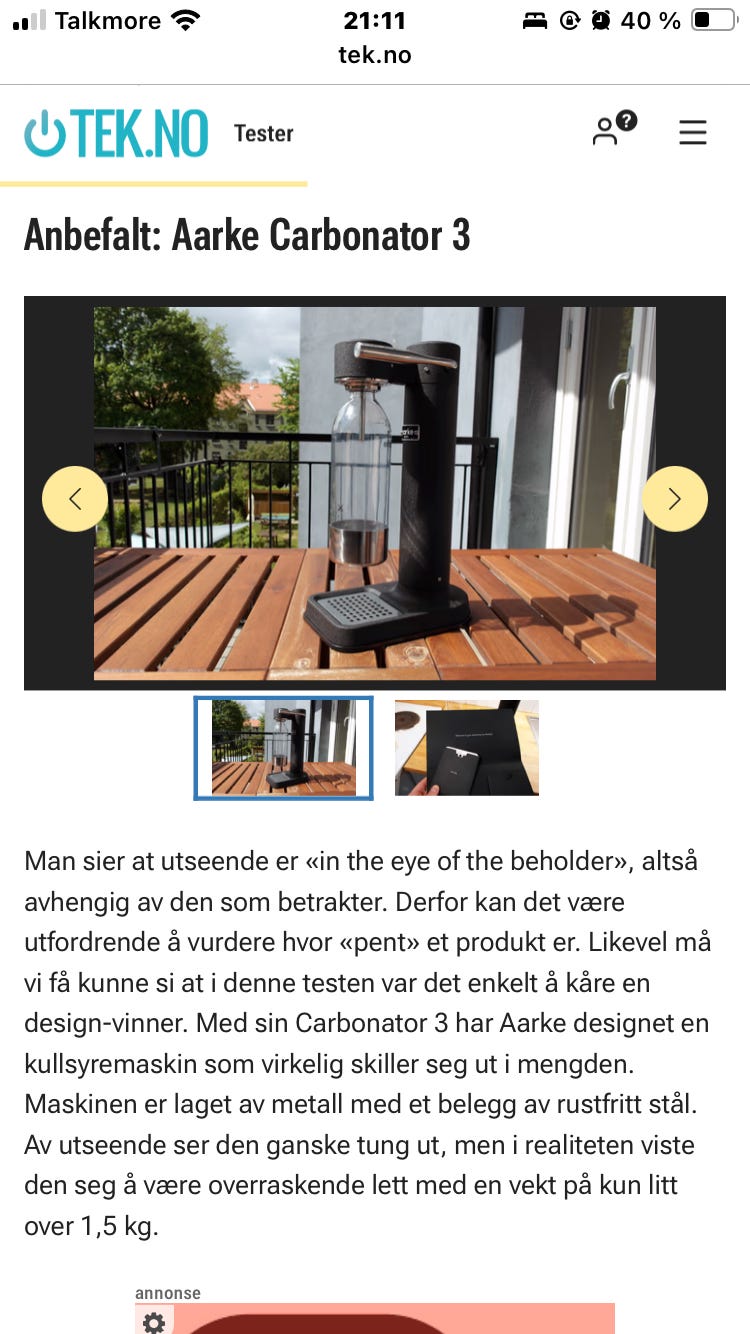 Talkmore 21:11 40 %
tek.no

TEK.NO Tester

Anbefalt: Aarke Carbonator 3

Man sier at utseende er «in the eye of the beholder», altså avhengig av den som betrakter. Derfor kan det være utfordrende å vurdere hvor «pent» et produkt er. Likevel må vi få kunne si at i denne testen var det enkelt å kåre en design-vinner. Med sin Carbonator 3 har Aarke designet en kullsyremaskin som virkelig skiller seg ut i mengden. Maskinen er laget av metall med et belegg av rustfritt stål. Av utseende ser den ganske tung ut, men i realiteten viste den seg å være overraskende lett med en vekt på kun litt over 1,5 kg.

annonse